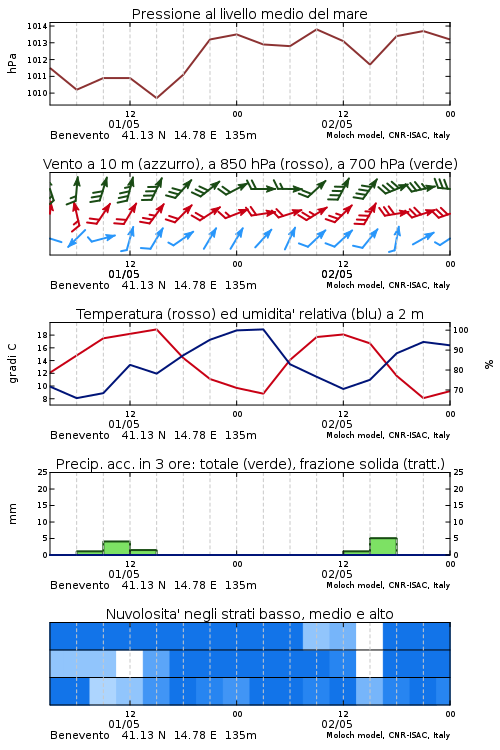 Pressione al livello medio del mare

hPa

1014
1013
1012
1011
1010

12
01/05

00

12
02/05

00

Benevento 41.13 N 14.78 E 135m
Moloch model, CNR-ISAC, Italy

Vento a 10 m (azzurro), a 850 hPa (rosso), a 700 hPa (verde)

12
01/05

00

12
02/05

00

Benevento 41.13 N 14.78 E 135m
Moloch model, CNR-ISAC, Italy

Temperatura (rosso) ed umidita' relativa (blu) a 2 m

gradi C

18
16
14
12
10
8

100
90
80
70

%

12
01/05

00

12
02/05

00

Benevento 41.13 N 14.78 E 135m
Moloch model, CNR-ISAC, Italy

Precip. acc. in 3 ore: totale (verde), frazione solida (tratt.)

mm

25
20
15
10
5
0

25
20
15
10
5
0

12
01/05

00

12
02/05

00

Benevento 41.13 N 14.78 E 135m
Moloch model, CNR-ISAC, Italy

Nuvolosita' negli strati basso, medio e alto

12
01/05

00

12
02/05

00

Benevento 41.13 N 14.78 E 135m
Moloch model, CNR-ISAC, Italy